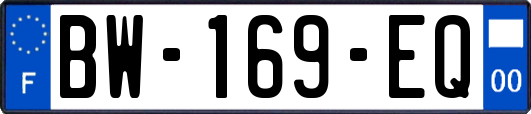 F
BW-169-EQ
00